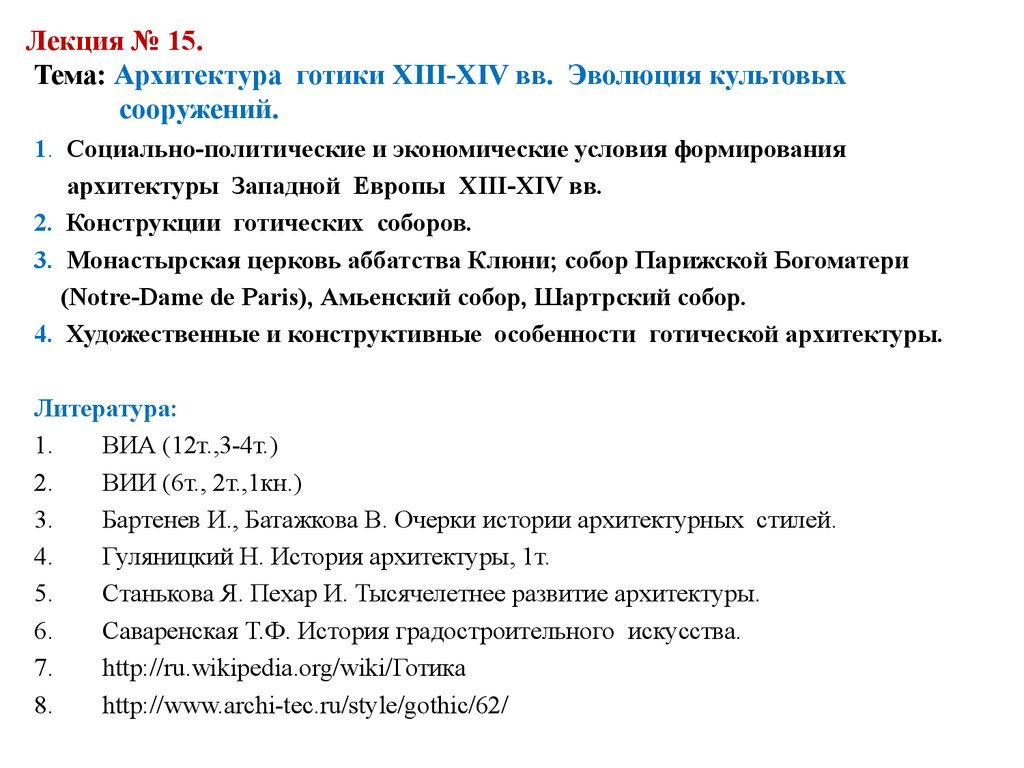 Лекция № 15.
Тема: Архитектура готики XIII-XIV вв. Эволюция культовых сооружений.

1. Социально-политические и экономические условия формирования архитектуры Западной Европы XIII-XIV вв.
2. Конструкции готических соборов.
3. Монастырская церковь аббатства Клюни; собор Парижской Богоматери (Notre-Dame de Paris), Амьенский собор, Шартрский собор.
4. Художественные и конструктивные особенности готической архитектуры.

Литература:
1. ВИА (12т.,3-4т.)
2. ВИИ (6т., 2т.,1кн.)
3. Бартенев И., Батажкова В. Очерки истории архитектурных стилей.
4. Гуляницкий Н. История архитектуры, 1т.
5. Станькова Я. Пехар И. Тысячелетнее развитие архитектуры.
6. Саваренская Т.Ф. История градостроительного искусства.
7. http://ru.wikipedia.org/wiki/Готика
8. http://www.archi-tec.ru/style/gothic/62/